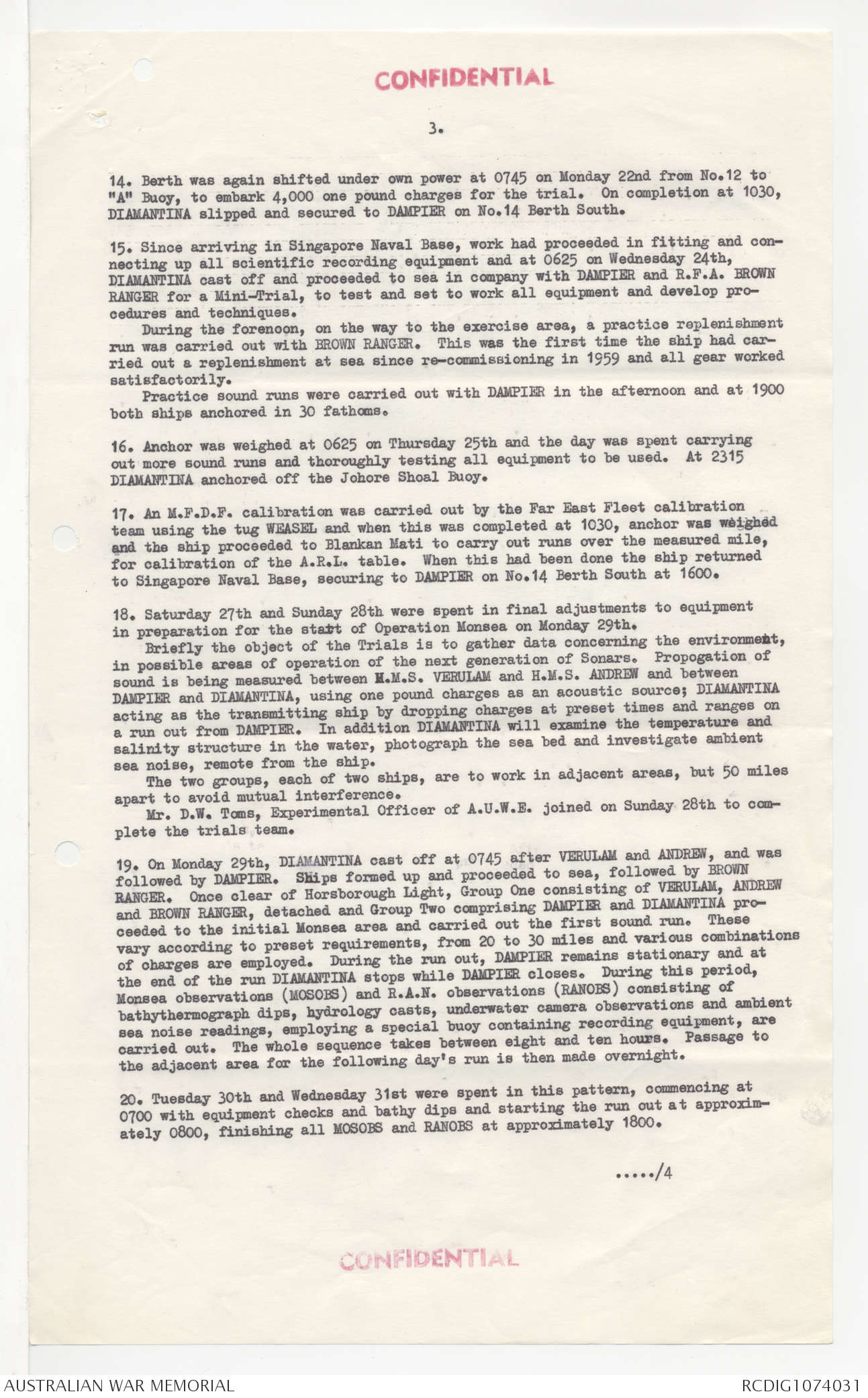 CONFIDENTIAL

3.

14. Berth was again shifted under own power at 0745 on Monday 22nd from No.12 to "A" Buoy, to embark 4,000 one pound charges for the trial. On completion at 1030, DIAMANTINA slipped and secured to DAMPIER on No.14 Berth South.

15. Since arriving in Singapore Naval Base, work had proceeded in fitting and connecting up all scientific recording equipment and at 0625 on Wednesday 24th, DIAMANTINA cast off and proceeded to sea in company with DAMPIER and R.F.A. BROWN RANGER for a Mini-Trial, to test and set to work all equipment and develop procedures and techniques.
During the forenoon, on the way to the exercise area, a practice replenishment run was carried out with BROWN RANGER. This was the first time the ship had carried out a replenishment at sea since re-commissioning in 1959 and all gear worked satisfactorily.
Practice sound runs were carried out with DAMPIER in the afternoon and at 1900 both ships anchored in 30 fathoms.

16. Anchor was weighed at 0625 on Thursday 25th and the day was spent carrying out more sound runs and thoroughly testing all equipment to be used. At 2315 DIAMANTINA anchored off the Johore Shoal Buoy.

17. An M.F.D.F. calibration was carried out by the Far East Fleet calibration team using the tug WEASEL and when this was completed at 1030, anchor was weighed and the ship proceeded to Blankan Mati to carry out runs over the measured mile, for calibration of the A.R.L. table. When this had been done the ship returned to Singapore Naval Base, securing to DAMPIER on No.14 Berth South at 1600.

18. Saturday 27th and Sunday 28th were spent in final adjustments to equipment in preparation for the start of Operation Monsea on Monday 29th.
Briefly the object of the Trials is to gather data concerning the environment, in possible areas of operation of the next generation of Sonars. Propogation of sound is being measured between H.M.S. VERULAM and H.M.S. ANDREW and between DAMPIER and DIAMANTINA, using one pound charges as an acoustic source; DIAMANTINA acting as the transmitting ship by dropping charges at preset times and ranges on a run out from DAMPIER. In addition DIAMANTINA will examine the temperature and salinity structure in the water, photograph the sea bed and investigate ambient sea noise, remote from the ship.
The two groups, each of two ships, are to work in adjacent areas, but 50 miles apart to avoid mutual interference.
Mr. D.W. Toms, Experimental Officer of A.U.W.E. joined on Sunday 28th to complete the trials team.

19. On Monday 29th, DIAMANTINA cast off at 0745 after VERULAM and ANDREW, and was followed by DAMPIER. Ships formed up and proceeded to sea, followed by BROWN RANGER. Once clear of Horsborough Light, Group One consisting of VERULAM, ANDREW and BROWN RANGER, detached and Group Two comprising DAMPIER and DIAMANTINA proceeded to the initial Monsea area and carried out the first sound run. These vary according to preset requirements, from 20 to 30 miles and various combinations of charges are employed. During the run out, DAMPIER remains stationary and at the end of the run DIAMANTINA stops while DAMPIER closes. During this period, Monsea observations (MOSOBS) and R.A.N. observations (RANOBS) consisting of bathythermograph dips, hydrology casts, underwater camera observations and ambient sea noise readings, employing a special buoy containing recording equipment, are carried out. The whole sequence takes between eight and ten hours. Passage to the adjacent area for the following day's run is then made overnight.

20. Tuesday 30th and Wednesday 31st were spent in this pattern, commencing at 0700 with equipment checks and bathy dips and starting the run out at approximately 0800, finishing all MOSOBS and RANOBS at approximately 1800.

...../4

CONFIDENTIAL

AUSTRALIAN WAR MEMORIAL
RCDIG1074031